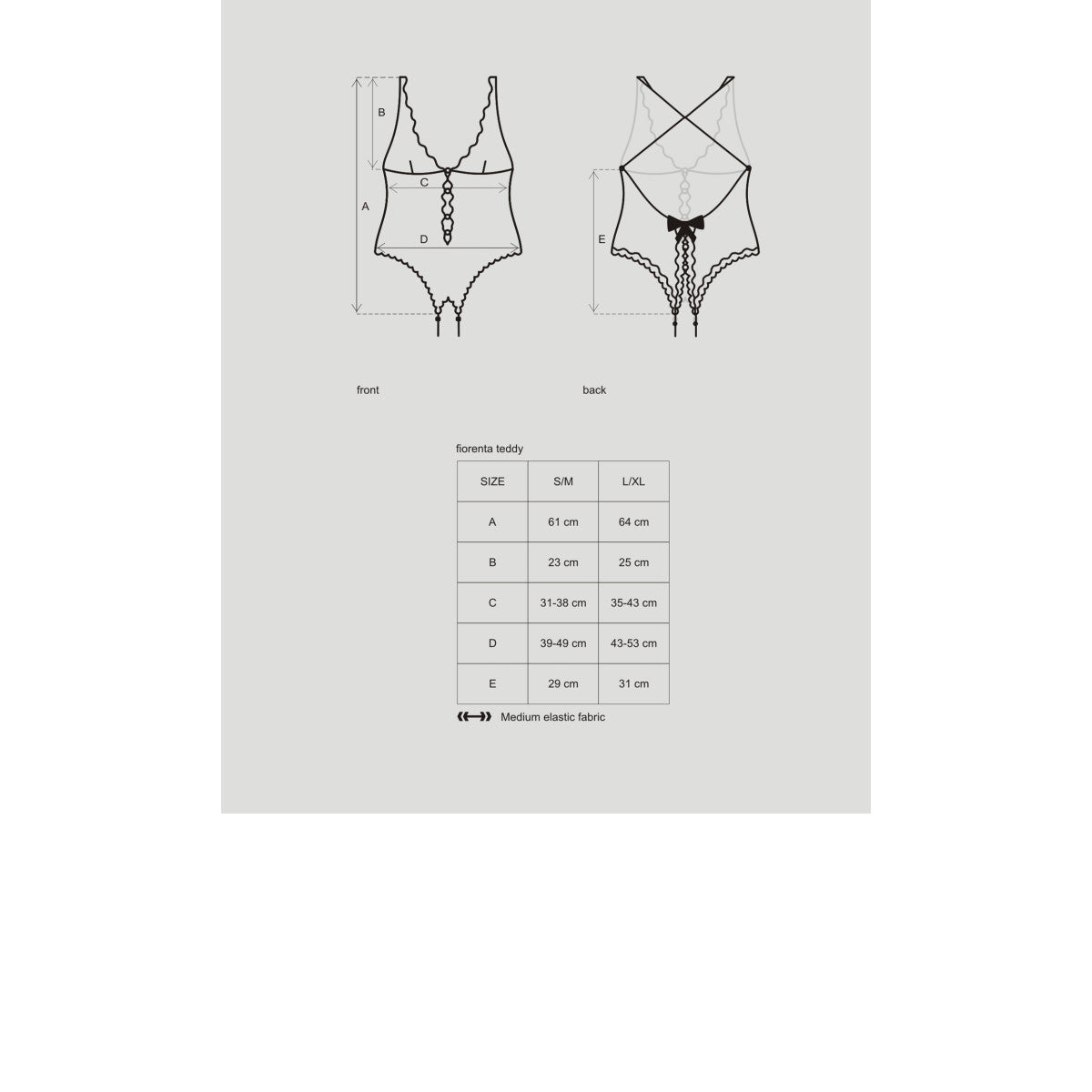 B
C
A
D
E

front

back

fiorenta teddy

| SIZE | S/M | L/XL |
|---|---|---|
| A | 61 cm | 64 cm |
| B | 23 cm | 25 cm |
| C | 31-38 cm | 35-43 cm |
| D | 39-49 cm | 43-53 cm |
| E | 29 cm | 31 cm |

Medium elastic fabric